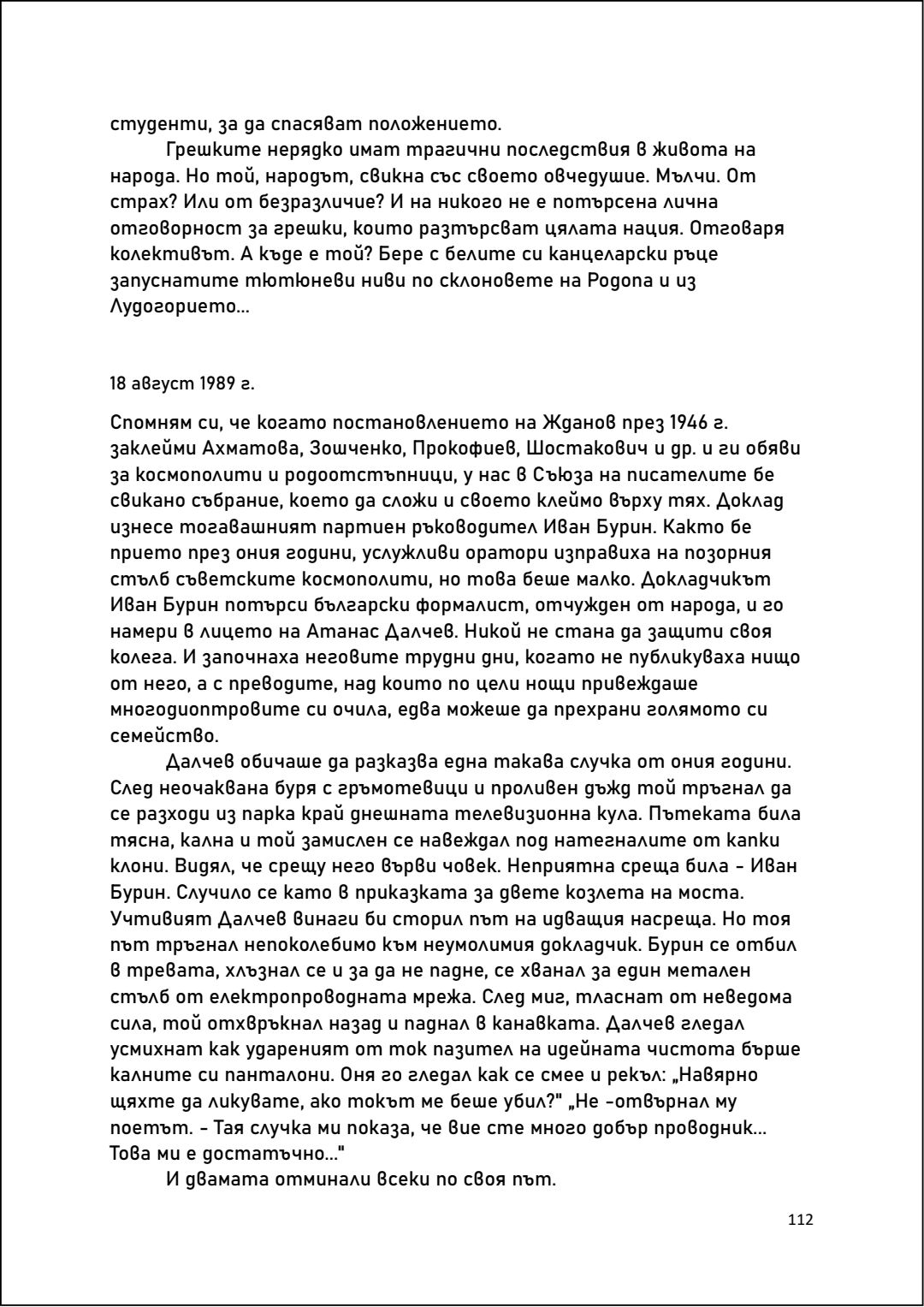 студенти, за да спасяват положението.

Грешките нерядко имат трагични последствия в живота на народа. Но той, народът, свикна със своето овчедушие. Мълчи. От страх? Или от безразличие? И на никого не е потърсена лична отговорност за грешки, които разтърсват цялата нация. Отговаря колективът. А къде е той? Бере с белите си канцеларски ръце запуснатите тютюневи ниви по склоновете на Родопа и из Лудогорието...

18 август 1989 г.

Спомням си, че когато постановлението на Жданов през 1946 г. заклейми Ахматова, Зошченко, Прокофиев, Шостакович и др. и ги обяви за космополити и родоотстъпници, у нас в Съюза на писателите бе свикано събрание, което да сложи и своето клеймо върху тях. Доклад изнесе тогавашният партиен ръководител Иван Бурин. Както бе прието през ония години, услужливи оратори изправиха на позорния стълб съветските космополити, но това беше малко. Докладчикът Иван Бурин потърси български формалист, отчужден от народа, и го намери в лицето на Атанас Далчев. Никой не стана да защити своя колега. И започнаха неговите трудни дни, когато не публикуваха нищо от него, а с преводите, над които по цели нощи привеждаше многодиоптровите си очила, едва можеше да прехрани голямото си семейство.

Далчев обичаше да разказва една такава случка от ония години. След неочаквана буря с гръмотевици и проливен дъжд той тръгнал да се разходи из парка край днешната телевизионна кула. Пътеката била тясна, кална и той замислен се навеждал под натегналите от капки клони. Видял, че срещу него върви човек. Неприятна среща била - Иван Бурин. Случило се като в приказката за двете козлета на моста. Учтивият Далчев винаги би сторил път на идващия насреща. Но тоя път тръгнал непоколебимо към неумолимия докладчик. Бурин се отбил в тревата, хлъзнал се и за да не падне, се хванал за един метален стълб от електропроводната мрежа. След миг, тласнат от неведома сила, той отхвръкнал назад и паднал в канавката. Далчев гледал усмихнат как удареният от ток пазител на идейната чистота бърше калните си панталони. Оня го гледал как се смее и рекъл: „Навярно щяхте да ликувате, ако токът ме беше убил?" „Не -отвърнал му поетът. - Тая случка ми показа, че вие сте много добър проводник... Това ми е достатъчно..."

И двамата отминали всеки по своя път.

112